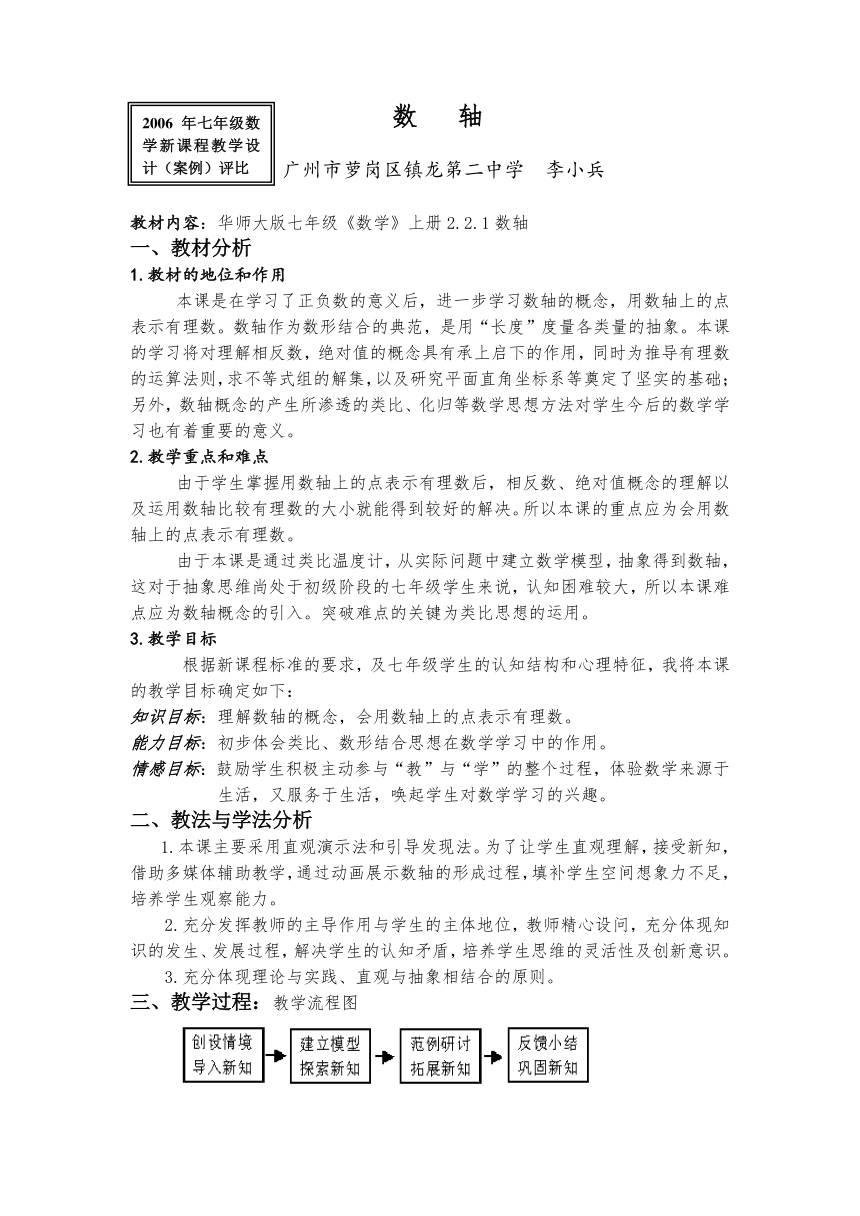 2006 年七年级数学新课程教学设计（案例）评比

数　轴

广州市萝岗区镇龙第二中学　李小兵

教材内容：华师大版七年级《数学》上册 2.2.1 数轴

一、教材分析

1.教材的地位和作用

本课是在学习了正负数的意义后，进一步学习数轴的概念，用数轴上的点表示有理数。数轴作为数形结合的典范，是用“长度”度量各类量的抽象。本课的学习将对理解相反数，绝对值的概念具有承上启下的作用，同时为推导有理数的运算法则，求不等式组的解集，以及研究平面直角坐标系等奠定了坚实的基础；另外，数轴概念的产生所渗透的类比、化归等数学思想方法对学生今后的数学学习也有着重要的意义。

2.教学重点和难点

由于学生掌握用数轴上的点表示有理数后，相反数、绝对值概念的理解以及运用数轴比较有理数的大小就能得到较好的解决。所以本课的重点应为会用数轴上的点表示有理数。

由于本课是通过类比温度计，从实际问题中建立数学模型，抽象得到数轴，这对于抽象思维尚处于初级阶段的七年级学生来说，认知困难较大，所以本课难点应为数轴概念的引入。突破难点的关键为类比思想的运用。

3.教学目标

根据新课程标准的要求，及七年级学生的认知结构和心理特征，我将本课的教学目标确定如下：

知识目标：理解数轴的概念，会用数轴上的点表示有理数。

能力目标：初步体会类比、数形结合思想在数学学习中的作用。

情感目标：鼓励学生积极主动参与“教”与“学”的整个过程，体验数学来源于生活，又服务于生活，唤起学生对数学学习的兴趣。

二、教法与学法分析

1.本课主要采用直观演示法和引导发现法。为了让学生直观理解，接受新知，借助多媒体辅助教学，通过动画展示数轴的形成过程，填补学生空间想象力不足，培养学生观察能力。

2.充分发挥教师的主导作用与学生的主体地位，教师精心设问，充分体现知识的发生、发展过程，解决学生的认知矛盾，培养学生思维的灵活性及创新意识。

3.充分体现理论与实践、直观与抽象相结合的原则。

三、教学过程：教学流程图

创设情境
导入新知

建立模型
探索新知

范例研讨
拓展新知

反馈小结
巩固新知